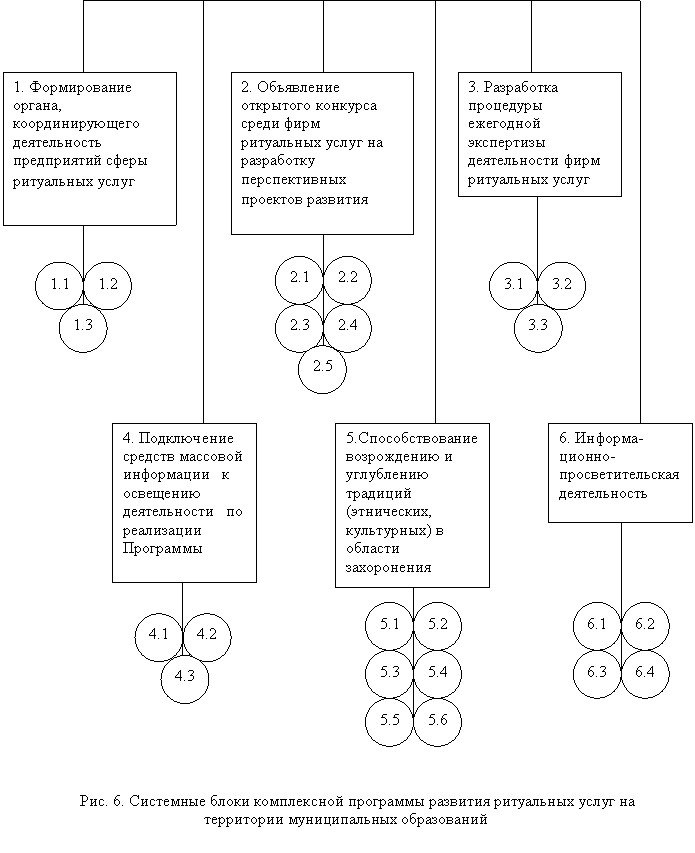 1. Формирование органа, координирующего деятельность предприятий сферы ритуальных услуг

1.1 1.2
1.3

2. Объявление открытого конкурса среди фирм ритуальных услуг на разработку перспективных проектов развития

2.1 2.2
2.3 2.4
2.5

3. Разработка процедуры ежегодной экспертизы деятельности фирм ритуальных услуг

3.1 3.2
3.3

4. Подключение средств массовой информации к освещению деятельности по реализации Программы

4.1 4.2
4.3

5.Способствование возрождению и углублению традиций (этнических, культурных) в области захоронения

5.1 5.2
5.3 5.4
5.5 5.6

6. Информационно-просветительская деятельность

6.1 6.2
6.3 6.4

Рис. 6. Системные блоки комплексной программы развития ритуальных услуг на территории муниципальных образований